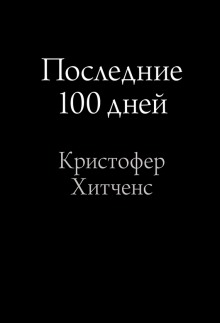 Последние 100 дней

Кристофер Хитченс